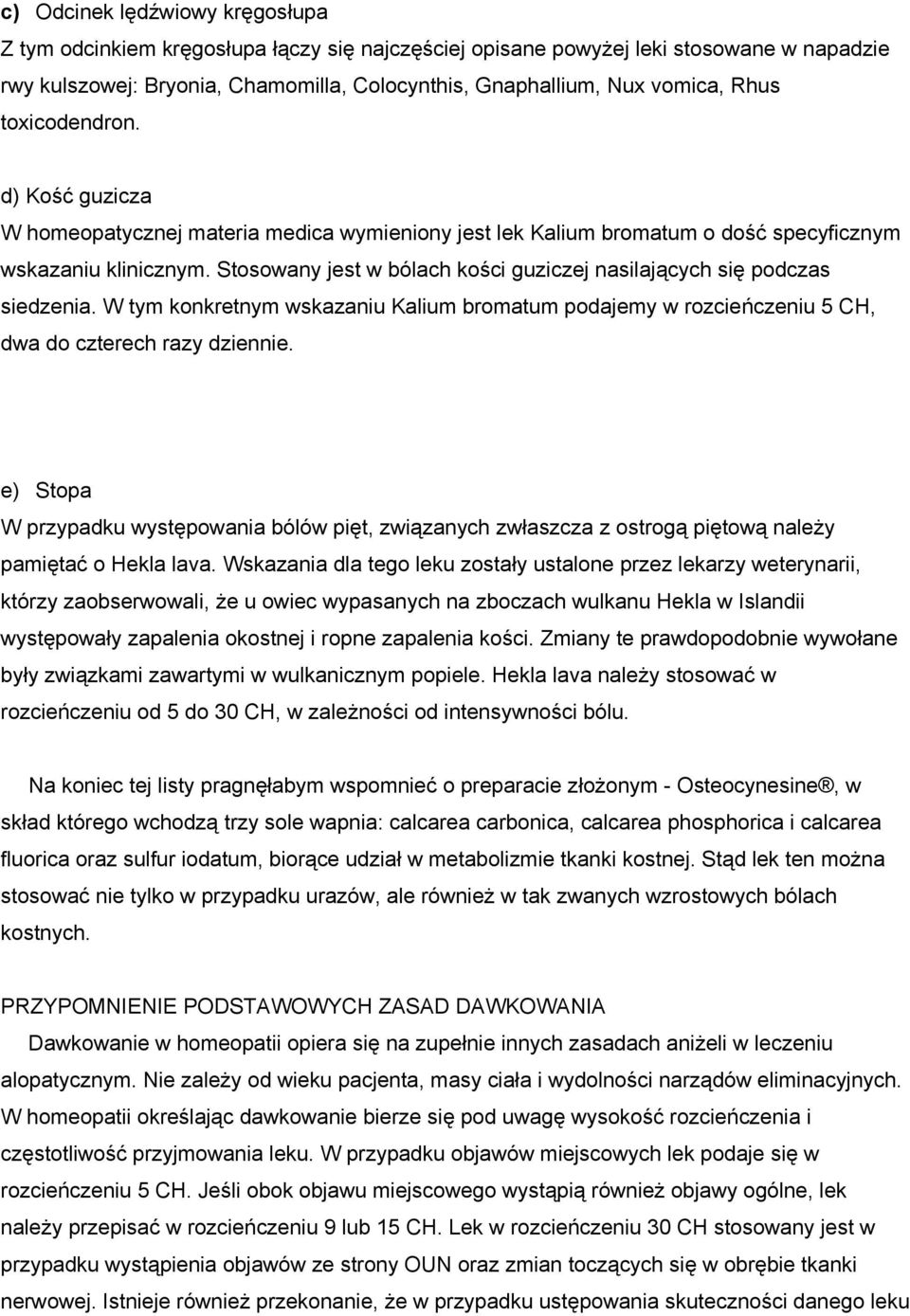 c) Odcinek lędźwiowy kręgosłupa
Z tym odcinkiem kręgosłupa łączy się najczęściej opisane powyżej leki stosowane w napadzie rwy kulszowej: Bryonia, Chamomilla, Colocynthis, Gnaphallium, Nux vomica, Rhus toxicodendron.

d) Kość guzicza
W homeopatycznej materia medica wymieniony jest lek Kalium bromatum o dość specyficznym wskazaniu klinicznym. Stosowany jest w bólach kości guziczej nasilających się podczas siedzenia. W tym konkretnym wskazaniu Kalium bromatum podajemy w rozcieńczeniu 5 CH, dwa do czterech razy dziennie.

e) Stopa
W przypadku występowania bólów pięt, związanych zwłaszcza z ostrogą piętową należy pamiętać o Hekla lava. Wskazania dla tego leku zostały ustalone przez lekarzy weterynarii, którzy zaobserwowali, że u owiec wypasanych na zboczach wulkanu Hekla w Islandii występowały zapalenia okostnej i ropne zapalenia kości. Zmiany te prawdopodobnie wywołane były związkami zawartymi w wulkanicznym popiele. Hekla lava należy stosować w rozcieńczeniu od 5 do 30 CH, w zależności od intensywności bólu.

Na koniec tej listy pragnęłabym wspomnieć o preparacie złożonym - Osteocynesine®, w skład którego wchodzą trzy sole wapnia: calcarea carbonica, calcarea phosphorica i calcarea fluorica oraz sulfur iodatum, biorące udział w metabolizmie tkanki kostnej. Stąd lek ten można stosować nie tylko w przypadku urazów, ale również w tak zwanych wzrostowych bólach kostnych.

PRZYPOMNIENIE PODSTAWOWYCH ZASAD DAWKOWANIA
Dawkowanie w homeopatii opiera się na zupełnie innych zasadach aniżeli w leczeniu alopatycznym. Nie zależy od wieku pacjenta, masy ciała i wydolności narządów eliminacyjnych. W homeopatii określając dawkowanie bierze się pod uwagę wysokość rozcieńczenia i częstotliwość przyjmowania leku. W przypadku objawów miejscowych lek podaje się w rozcieńczeniu 5 CH. Jeśli obok objawu miejscowego wystąpią również objawy ogólne, lek należy przepisać w rozcieńczeniu 9 lub 15 CH. Lek w rozcieńczeniu 30 CH stosowany jest w przypadku wystąpienia objawów ze strony OUN oraz zmian toczących się w obrębie tkanki nerwowej. Istnieje również przekonanie, że w przypadku ustępowania skuteczności danego leku